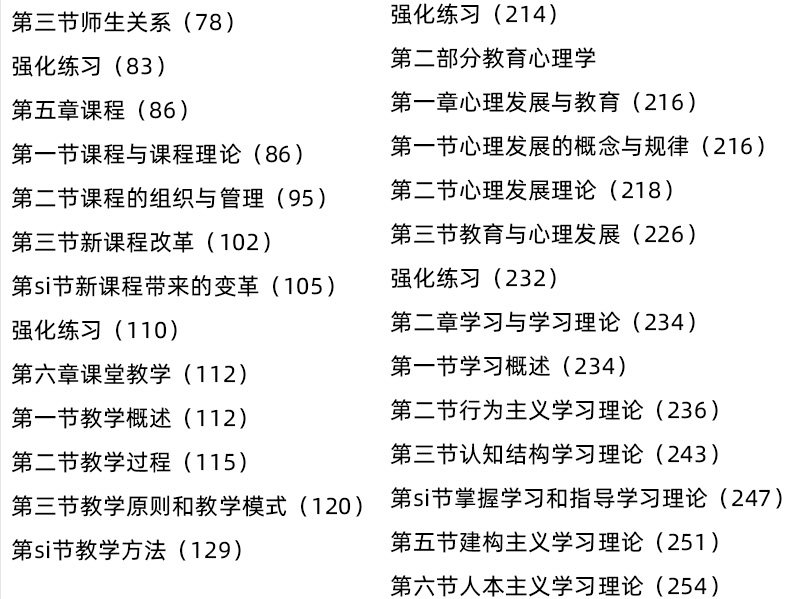 第三节师生关系（78）

强化练习（83）

第五章课程（86）

第一节课程与课程理论（86）

第二节课程的组织与管理（95）

第三节新课程改革（102）

第si节新课程带来的变革（105）

强化练习（110）

第六章课堂教学（112）

第一节教学概述（112）

第二节教学过程（115）

第三节教学原则和教学模式（120）

第si节教学方法（129）

强化练习（214）

第二部分教育心理学

第一章心理发展与教育（216）

第一节心理发展的概念与规律（216）

第二节心理发展理论（218）

第三节教育与心理发展（226）

强化练习（232）

第二章学习与学习理论（234）

第一节学习概述（234）

第二节行为主义学习理论（236）

第三节认知结构学习理论（243）

第si节掌握学习和指导学习理论（247）

第五节建构主义学习理论（251）

第六节人本主义学习理论（254）